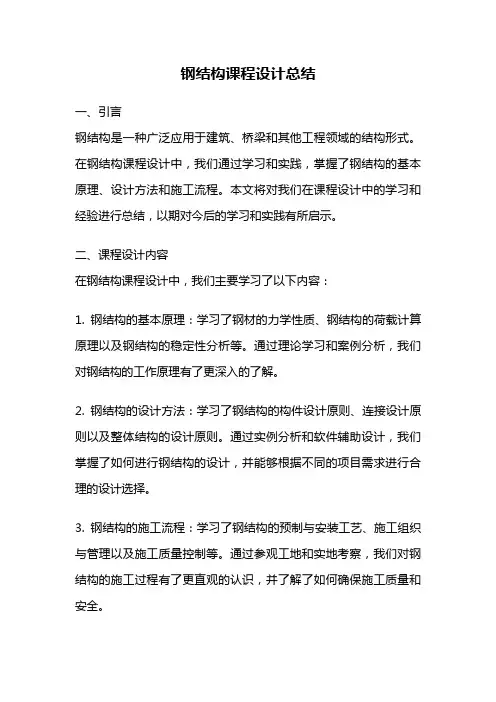 钢结构课程设计总结

一、引言

钢结构是一种广泛应用于建筑、桥梁和其他工程领域的结构形式。在钢结构课程设计中，我们通过学习和实践，掌握了钢结构的基本原理、设计方法和施工流程。本文将对我们在课程设计中的学习和经验进行总结，以期对今后的学习和实践有所启示。

二、课程设计内容

在钢结构课程设计中，我们主要学习了以下内容：

1. 钢结构的基本原理：学习了钢材的力学性质、钢结构的荷载计算原理以及钢结构的稳定性分析等。通过理论学习和案例分析，我们对钢结构的工作原理有了更深入的了解。

2. 钢结构的设计方法：学习了钢结构的构件设计原则、连接设计原则以及整体结构的设计原则。通过实例分析和软件辅助设计，我们掌握了如何进行钢结构的设计，并能够根据不同的项目需求进行合理的设计选择。

3. 钢结构的施工流程：学习了钢结构的预制与安装工艺、施工组织与管理以及施工质量控制等。通过参观工地和实地考察，我们对钢结构的施工过程有了更直观的认识，并了解了如何确保施工质量和安全。